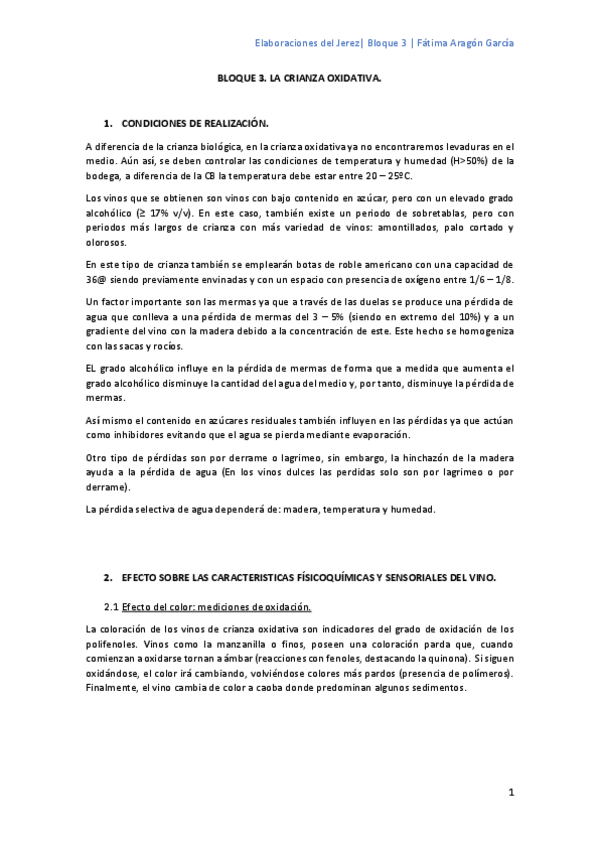 Elaboraciones del Jerez| Bloque 3 | Fátima Aragón García

BLOQUE 3. LA CRIANZA OXIDATIVA.

1. CONDICIONES DE REALIZACIÓN.

A diferencia de la crianza biológica, en la crianza oxidativa ya no encontraremos levaduras en el medio. Aún así, se deben controlar las condiciones de temperatura y humedad (H>50%) de la bodega, a diferencia de la CB la temperatura debe estar entre 20 – 25ºC.

Los vinos que se obtienen son vinos con bajo contenido en azúcar, pero con un elevado grado alcohólico (≥ 17% v/v). En este caso, también existe un periodo de sobretablas, pero con periodos más largos de crianza con más variedad de vinos: amontillados, palo cortado y olorosos.

En este tipo de crianza también se emplearán botas de roble americano con una capacidad de 36@ siendo previamente envinadas y con un espacio con presencia de oxígeno entre 1/6 – 1/8.

Un factor importante son las mermas ya que a través de las duelas se produce una pérdida de agua que conlleva a una pérdida de mermas del 3 – 5% (siendo en extremo del 10%) y a un gradiente del vino con la madera debido a la concentración de este. Este hecho se homogeniza con las sacas y rocíos.

EL grado alcohólico influye en la pérdida de mermas de forma que a medida que aumenta el grado alcohólico disminuye la cantidad del agua del medio y, por tanto, disminuye la pérdida de mermas.

Así mismo el contenido en azúcares residuales también influyen en las pérdidas ya que actúan como inhibidores evitando que el agua se pierda mediante evaporación.

Otro tipo de pérdidas son por derrame o lagrimeo, sin embargo, la hinchazón de la madera ayuda a la pérdida de agua (En los vinos dulces las perdidas solo son por lagrimeo o por derrame).

La pérdida selectiva de agua dependerá de: madera, temperatura y humedad.

2. EFECTO SOBRE LAS CARACTERISTICAS FÍSICOQUÍMICAS Y SENSORIALES DEL VINO.

2.1 Efecto del color: mediciones de oxidación.

La coloración de los vinos de crianza oxidativa son indicadores del grado de oxidación de los polifenoles. Vinos como la manzanilla o finos, poseen una coloración parda que, cuando comienzan a oxidarse tornan a ámbar (reacciones con fenoles, destacando la quinona). Si siguen oxidándose, el color irá cambiando, volviéndose colores más pardos (presencia de polímeros). Finalmente, el vino cambia de color a caoba donde predominan algunos sedimentos.

1